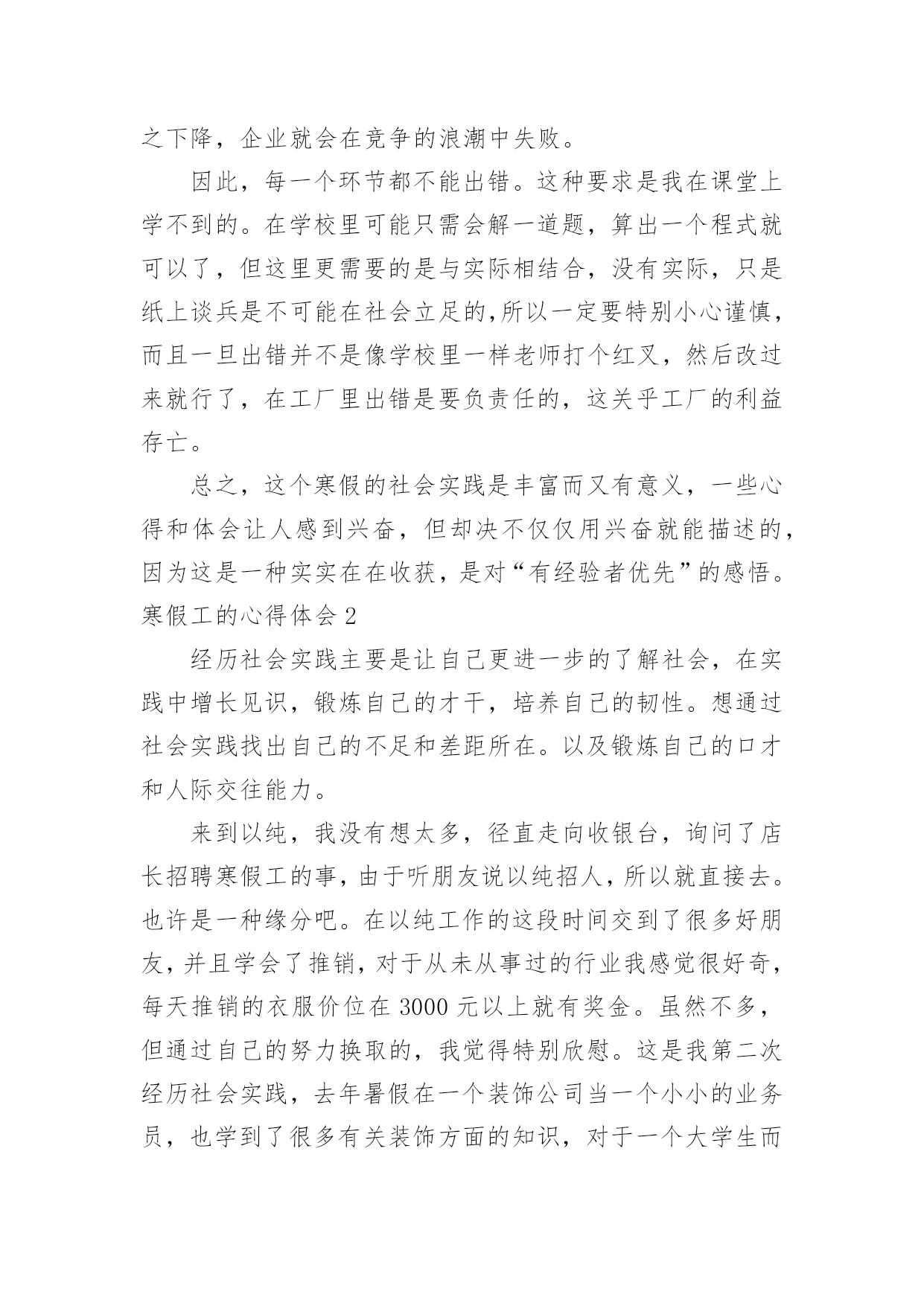 之下降，企业就会在竞争的浪潮中失败。

因此，每一个环节都不能出错。这种要求是我在课堂上学不到的。在学校里可能只需会解一道题，算出一个程式就可以了，但这里更需要的是与实际相结合，没有实际，只是纸上谈兵是不可能在社会立足的,所以一定要特别小心谨慎，而且一旦出错并不是像学校里一样老师打个红叉，然后改过来就行了，在工厂里出错是要负责任的，这关乎工厂的利益存亡。

总之，这个寒假的社会实践是丰富而又有意义，一些心得和体会让人感到兴奋，但却决不仅仅用兴奋就能描述的，因为这是一种实实在在收获，是对“有经验者优先”的感悟。

寒假工的心得体会 2

经历社会实践主要是让自己更进一步的了解社会，在实践中增长见识，锻炼自己的才干，培养自己的韧性。想通过社会实践找出自己的不足和差距所在。以及锻炼自己的口才和人际交往能力。

来到以纯，我没有想太多，径直走向收银台，询问了店长招聘寒假工的事，由于听朋友说以纯招人，所以就直接去。也许是一种缘分吧。在以纯工作的这段时间交到了很多好朋友，并且学会了推销，对于从未从事过的行业我感觉很好奇，每天推销的衣服价位在 3000 元以上就有奖金。虽然不多，但通过自己的努力换取的，我觉得特别欣慰。这是我第二次经历社会实践，去年暑假在一个装饰公司当一个小小的业务员，也学到了很多有关装饰方面的知识，对于一个大学生而